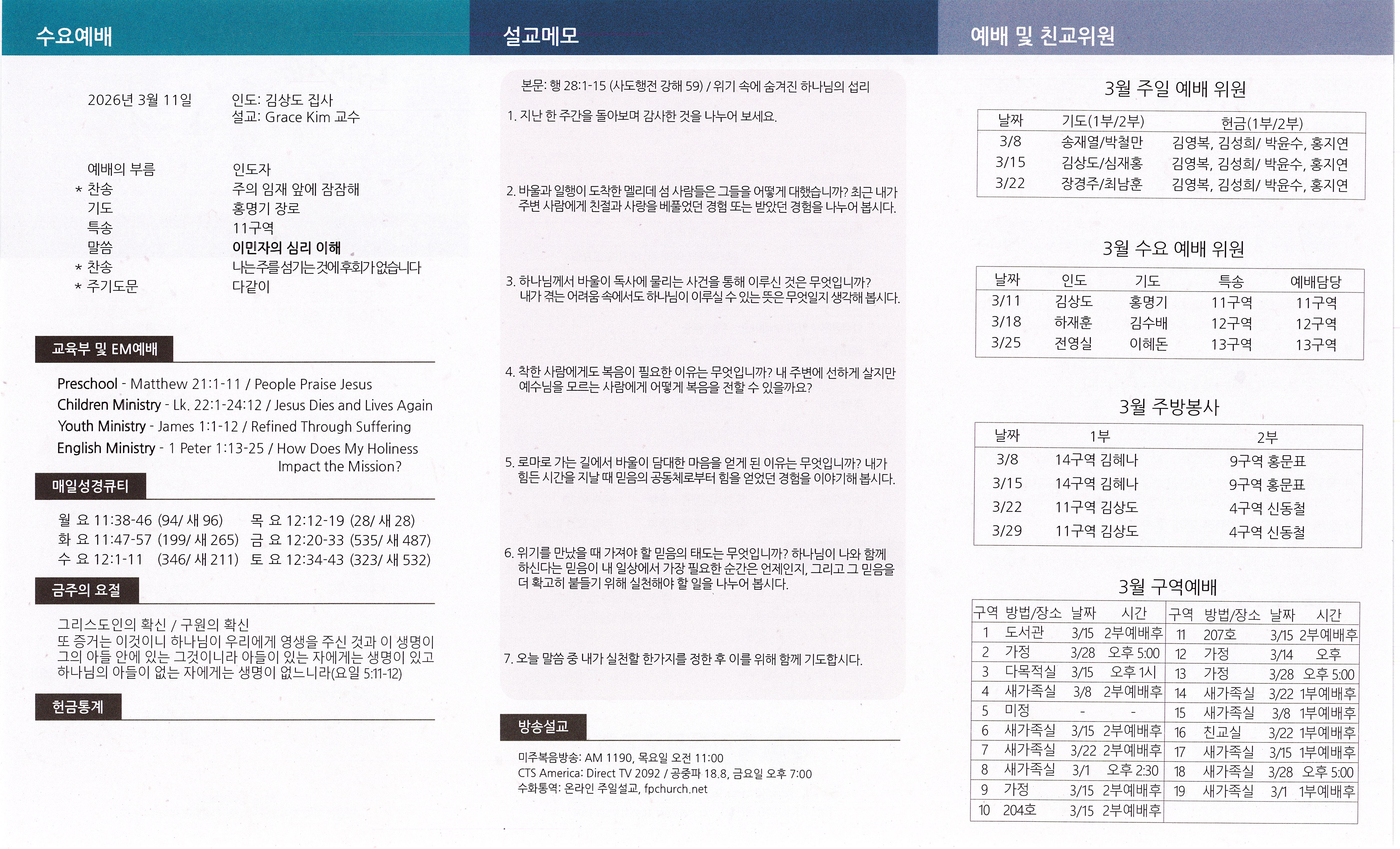 수요예배

2026년 3월 11일
인도: 김상도 집사
설교: Grace Kim 교수

예배의 부름 인도자
* 찬송 주의 임재 앞에 잠잠해
기도 홍명기 장로
특송 11구역
말씀 이민자의 심리 이해
* 찬송 나는주를섬기는것에후회가없습니다
* 주기도문 다같이

교육부 및 EM예배

Preschool - Matthew 21:1-11 / People Praise Jesus
Children Ministry - Lk. 22:1-24:12 / Jesus Dies and Lives Again
Youth Ministry - James 1:1-12 / Refined Through Suffering
English Ministry - 1 Peter 1:13-25 / How Does My Holiness Impact the Mission?

매일성경큐티

월 요 11:38-46 (94/ 새 96) 목 요 12:12-19 (28/ 새 28)
화 요 11:47-57 (199/ 새 265) 금 요 12:20-33 (535/ 새 487)
수 요 12:1-11 (346/ 새 211) 토 요 12:34-43 (323/ 새 532)

금주의 요절

그리스도인의 확신 / 구원의 확신
또 증거는 이것이니 하나님이 우리에게 영생을 주신 것과 이 생명이 그의 아들 안에 있는 그것이니라 아들이 있는 자에게는 생명이 있고 하나님의 아들이 없는 자에게는 생명이 없느니라(요일 5:11-12)

헌금통계

설교메모

본문: 행 28:1-15 (사도행전 강해 59) / 위기 속에 숨겨진 하나님의 섭리

1. 지난 한 주간을 돌아보며 감사한 것을 나누어 보세요.

2. 바울과 일행이 도착한 멜리데 섬 사람들은 그들을 어떻게 대했습니까? 최근 내가 주변 사람에게 친절과 사랑을 베풀었던 경험 또는 받았던 경험을 나누어 봅시다.

3. 하나님께서 바울이 독사에 물리는 사건을 통해 이루신 것은 무엇입니까? 내가 겪는 어려움 속에서도 하나님이 이루실 수 있는 뜻은 무엇일지 생각해 봅시다.

4. 착한 사람에게도 복음이 필요한 이유는 무엇입니까? 내 주변에 선하게 살지만 예수님을 모르는 사람에게 어떻게 복음을 전할 수 있을까요?

5. 로마로 가는 길에서 바울이 담대한 마음을 얻게 된 이유는 무엇입니까? 내가 힘든 시간을 지날 때 믿음의 공동체로부터 힘을 얻었던 경험을 이야기해 봅시다.

6. 위기를 만났을 때 가져야 할 믿음의 태도는 무엇입니까? 하나님이 나와 함께 하신다는 믿음이 내 일상에서 가장 필요한 순간은 언제인지, 그리고 그 믿음을 더 확고히 붙들기 위해 실천해야 할 일을 나누어 봅시다.

7. 오늘 말씀 중 내가 실천할 한가지를 정한 후 이를 위해 함께 기도합시다.

방송설교

미주복음방송: AM 1190, 목요일 오전 11:00
CTS America: Direct TV 2092 / 공중파 18.8, 금요일 오후 7:00
수화통역: 온라인 주일설교, fpchurch.net

예배 및 친교위원

3월 주일 예배 위원

| 날짜 | 기도(1부/2부) | 헌금(1부/2부) |
|---|---|---|
| 3/8 | 송재열/박철만 | 김영복, 김성희/ 박윤수, 홍지연 |
| 3/15 | 김상도/심재홍 | 김영복, 김성희/ 박윤수, 홍지연 |
| 3/22 | 장경주/최남훈 | 김영복, 김성희/ 박윤수, 홍지연 |

3월 수요 예배 위원

| 날짜 | 인도 | 기도 | 특송 | 예배담당 |
|---|---|---|---|---|
| 3/11 | 김상도 | 홍명기 | 11구역 | 11구역 |
| 3/18 | 하재훈 | 김수배 | 12구역 | 12구역 |
| 3/25 | 전영실 | 이혜돈 | 13구역 | 13구역 |

3월 주방봉사

| 날짜 | 1부 | 2부 |
|---|---|---|
| 3/8 | 14구역 김혜나 | 9구역 홍문표 |
| 3/15 | 14구역 김혜나 | 9구역 홍문표 |
| 3/22 | 11구역 김상도 | 4구역 신동철 |
| 3/29 | 11구역 김상도 | 4구역 신동철 |

3월 구역예배

| 구역 | 방법/장소 | 날짜 | 시간 | 구역 | 방법/장소 | 날짜 | 시간 |
|---|---|---|---|---|---|---|---|
| 1 | 도서관 | 3/15 | 2부예배후 | 11 | 207호 | 3/15 | 2부예배후 |
| 2 | 가정 | 3/28 | 오후 5:00 | 12 | 가정 | 3/14 | 오후 |
| 3 | 다목적실 | 3/15 | 오후 1시 | 13 | 가정 | 3/28 | 오후 5:00 |
| 4 | 새가족실 | 3/8 | 2부예배후 | 14 | 새가족실 | 3/22 | 1부예배후 |
| 5 | 미정 | - | - | 15 | 새가족실 | 3/8 | 1부예배후 |
| 6 | 새가족실 | 3/15 | 2부예배후 | 16 | 친교실 | 3/22 | 1부예배후 |
| 7 | 새가족실 | 3/22 | 2부예배후 | 17 | 새가족실 | 3/15 | 1부예배후 |
| 8 | 새가족실 | 3/1 | 오후 2:30 | 18 | 새가족실 | 3/28 | 오후 5:00 |
| 9 | 가정 | 3/15 | 2부예배후 | 19 | 새가족실 | 3/1 | 1부예배후 |
| 10 | 204호 | 3/15 | 2부예배후 | | | | |